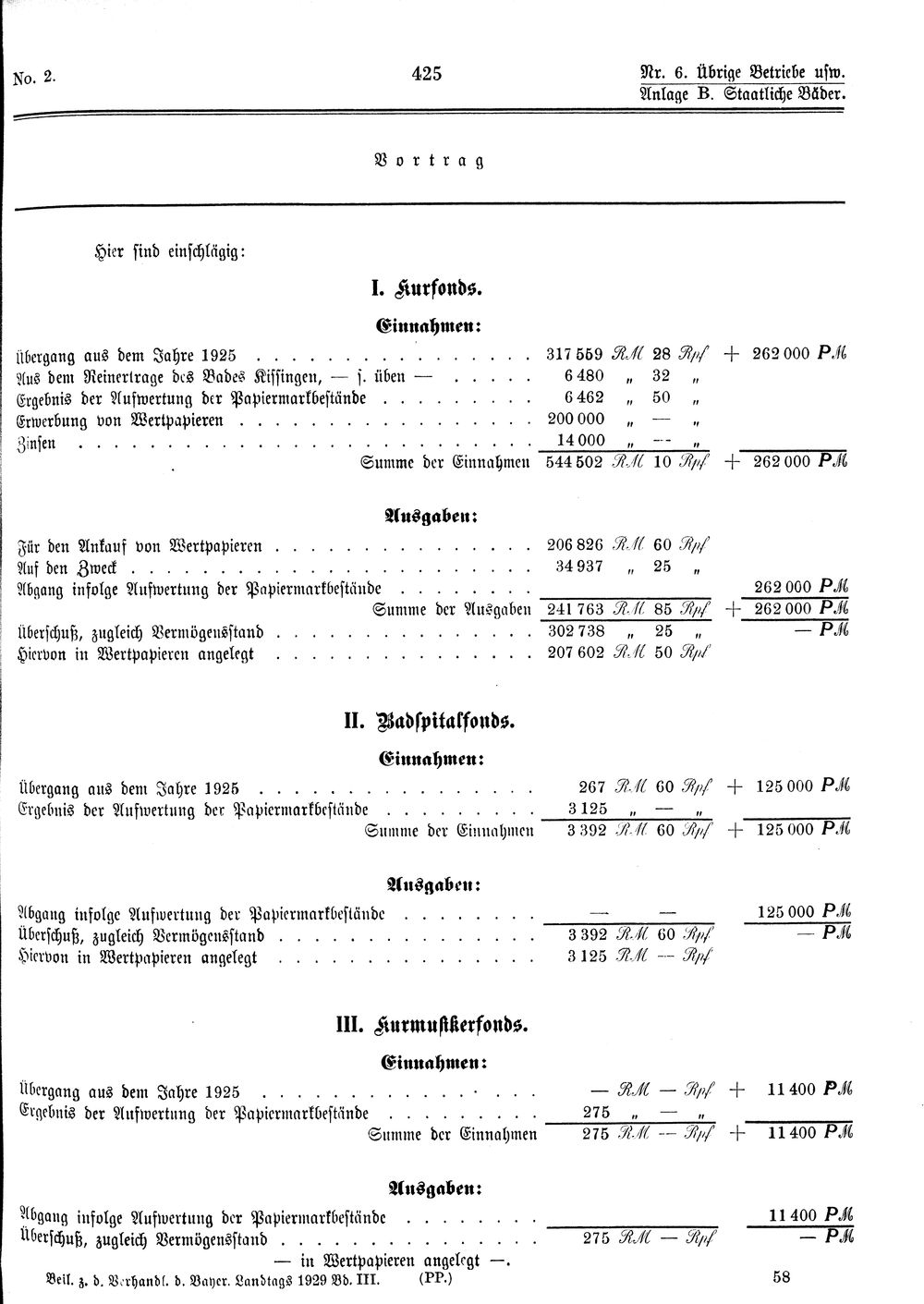 No. 2.

425

Nr. 6. Übrige Betriebe usw.
Anlage B. Staatliche Bäder.

Vortrag

Hier sind einschlägig:

I. Kurfonds.

Einnahmen:

Übergang aus dem Jahre 1925 317 559 RM 28 Rpf + 262 000 PM
Aus dem Reinertrage des Bades Kissingen, — s. üben — 6 480 „ 32 „
Ergebnis der Aufwertung der Papiermarkbestände 6 462 „ 50 „
Erwerbung von Wertpapieren 200 000 „ — „
Zinsen 14 000 „ — „
Summe der Einnahmen 544 502 RM 10 Rpf + 262 000 PM

Ausgaben:

Für den Ankauf von Wertpapieren 206 826 RM 60 Rpf
Auf den Zweck 34 937 „ 25 „
Abgang infolge Aufwertung der Papiermarkbestände 262 000 PM
Summe der Ausgaben 241 763 RM 85 Rpf + 262 000 PM
Überschuß, zugleich Vermögensstand 302 738 „ 25 „ — PM
Hiervon in Wertpapieren angelegt 207 602 RM 50 Rpf

II. Badspitalfonds.

Einnahmen:

Übergang aus dem Jahre 1925 267 RM 60 Rpf + 125 000 PM
Ergebnis der Aufwertung der Papiermarkbestände 3 125 „ — „
Summe der Einnahmen 3 392 RM 60 Rpf + 125 000 PM

Ausgaben:

Abgang infolge Aufwertung der Papiermarkbestände — — 125 000 PM
Überschuß, zugleich Vermögensstand 3 392 RM 60 Rpf — PM
Hiervon in Wertpapieren angelegt 3 125 RM — Rpf

III. Kurmusikerfonds.

Einnahmen:

Übergang aus dem Jahre 1925 — RM — Rpf + 11 400 PM
Ergebnis der Aufwertung der Papiermarkbestände 275 „ — „
Summe der Einnahmen 275 RM — Rpf + 11 400 PM

Ausgaben:

Abgang infolge Aufwertung der Papiermarkbestände 11 400 PM
Überschuß, zugleich Vermögensstand 275 RM — Rpf — PM
— in Wertpapieren angelegt —.

Beil. z. d. Verhandl. d. Bayer. Landtags 1929 Bd. III. (PP.)

58